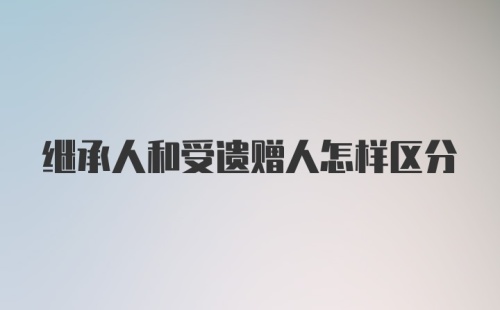 继承人和受遗赠人怎样区分